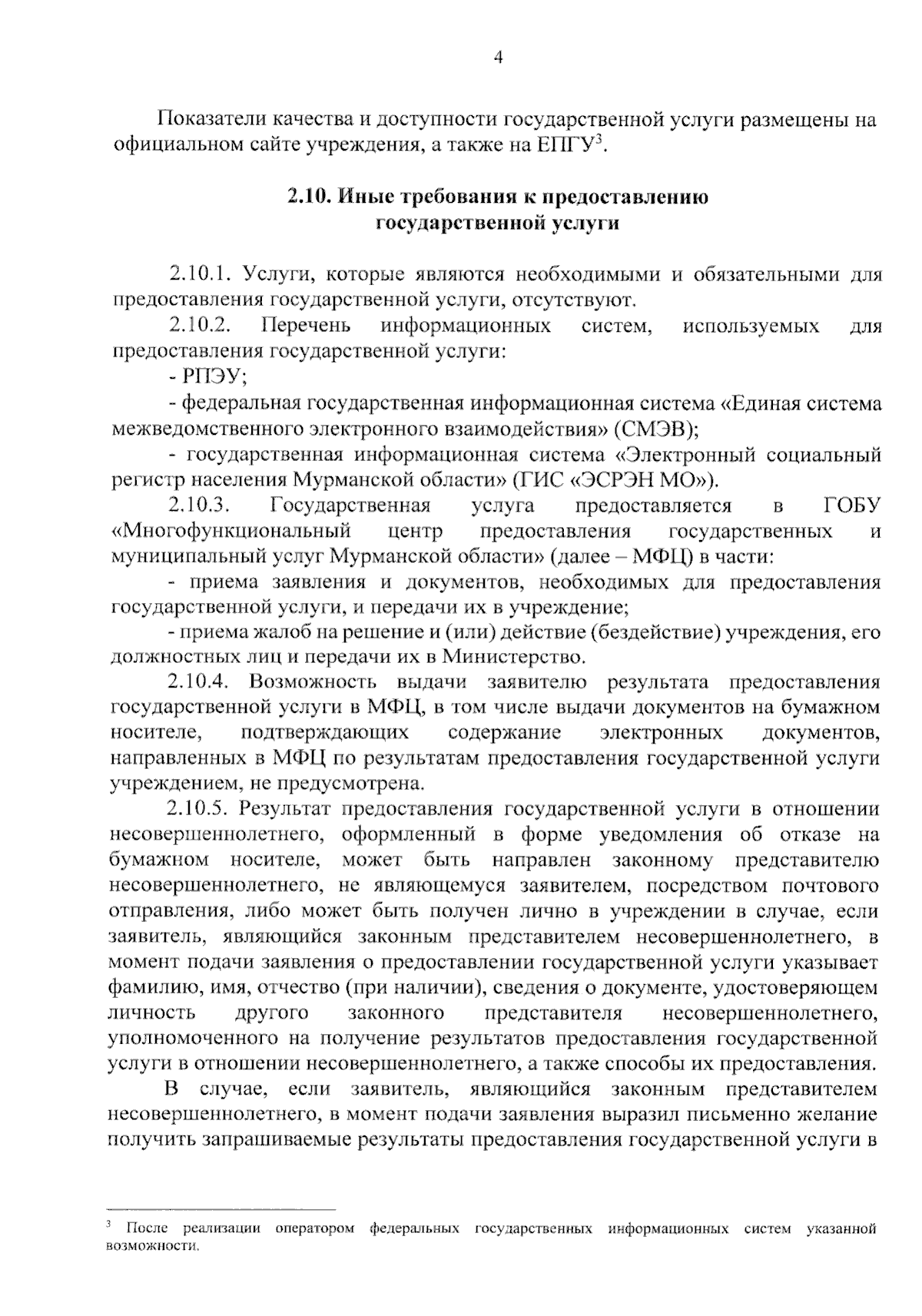 4

Показатели качества и доступности государственной услуги размещены на официальном сайте учреждения, а также на ЕПГУ$^{3}$.

2.10. Иные требования к предоставлению
государственной услуги

2.10.1. Услуги, которые являются необходимыми и обязательными для предоставления государственной услуги, отсутствуют.

2.10.2. Перечень информационных систем, используемых для предоставления государственной услуги:

- РПЭУ;

- федеральная государственная информационная система «Единая система межведомственного электронного взаимодействия» (СМЭВ);

- государственная информационная система «Электронный социальный регистр населения Мурманской области» (ГИС «ЭСРЭН МО»).

2.10.3. Государственная услуга предоставляется в ГОБУ «Многофункциональный центр предоставления государственных и муниципальный услуг Мурманской области» (далее – МФЦ) в части:

- приема заявления и документов, необходимых для предоставления государственной услуги, и передачи их в учреждение;

- приема жалоб на решение и (или) действие (бездействие) учреждения, его должностных лиц и передачи их в Министерство.

2.10.4. Возможность выдачи заявителю результата предоставления государственной услуги в МФЦ, в том числе выдачи документов на бумажном носителе, подтверждающих содержание электронных документов, направленных в МФЦ по результатам предоставления государственной услуги учреждением, не предусмотрена.

2.10.5. Результат предоставления государственной услуги в отношении несовершеннолетнего, оформленный в форме уведомления об отказе на бумажном носителе, может быть направлен законному представителю несовершеннолетнего, не являющемуся заявителем, посредством почтового отправления, либо может быть получен лично в учреждении в случае, если заявитель, являющийся законным представителем несовершеннолетнего, в момент подачи заявления о предоставлении государственной услуги указывает фамилию, имя, отчество (при наличии), сведения о документе, удостоверяющем личность другого законного представителя несовершеннолетнего, уполномоченного на получение результатов предоставления государственной услуги в отношении несовершеннолетнего, а также способы их предоставления.

В случае, если заявитель, являющийся законным представителем несовершеннолетнего, в момент подачи заявления выразил письменно желание получить запрашиваемые результаты предоставления государственной услуги в

$^{3}$ После реализации оператором федеральных государственных информационных систем указанной возможности.